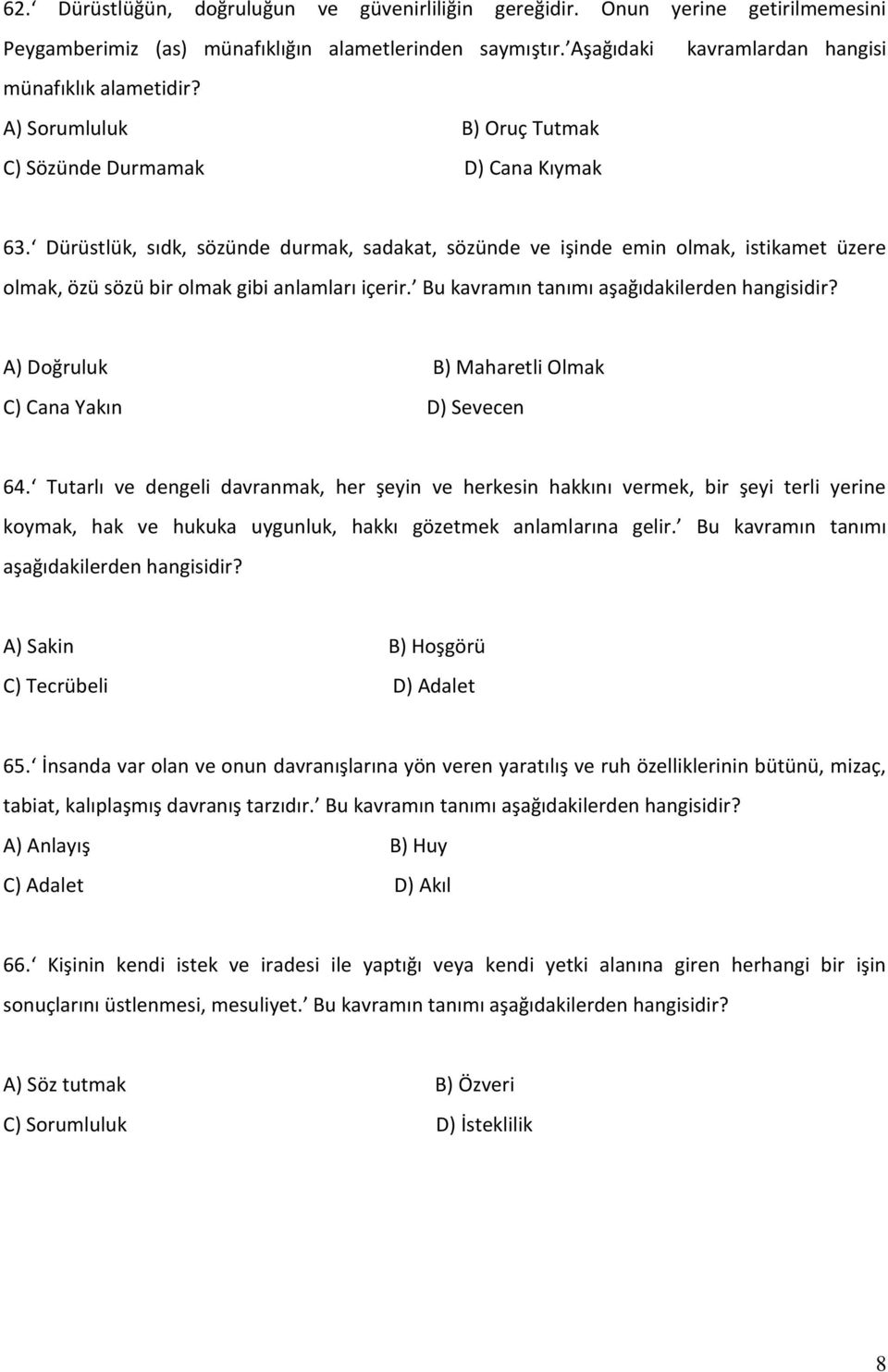 62.‘ Dürüstlüğün, doğruluğun ve güvenirliliğin gereğidir. Onun yerine getirilmemesini Peygamberimiz (as) münafıklığın alametlerinden saymıştır.’Aşağıdaki kavramlardan hangisi münafıklık alametidir?

A) Sorumluluk B) Oruç Tutmak

C) Sözünde Durmamak D) Cana Kıymak

63.‘ Dürüstlük, sıdk, sözünde durmak, sadakat, sözünde ve işinde emin olmak, istikamet üzere olmak, özü sözü bir olmak gibi anlamları içerir.’ Bu kavramın tanımı aşağıdakilerden hangisidir?

A) Doğruluk B) Maharetli Olmak

C) Cana Yakın D) Sevecen

64.‘ Tutarlı ve dengeli davranmak, her şeyin ve herkesin hakkını vermek, bir şeyi terli yerine koymak, hak ve hukuka uygunluk, hakkı gözetmek anlamlarına gelir.’ Bu kavramın tanımı aşağıdakilerden hangisidir?

A) Sakin B) Hoşgörü

C) Tecrübeli D) Adalet

65.‘ İnsanda var olan ve onun davranışlarına yön veren yaratılış ve ruh özelliklerinin bütünü, mizaç, tabiat, kalıplaşmış davranış tarzıdır.’ Bu kavramın tanımı aşağıdakilerden hangisidir?

A) Anlayış B) Huy

C) Adalet D) Akıl

66.‘ Kişinin kendi istek ve iradesi ile yaptığı veya kendi yetki alanına giren herhangi bir işin sonuçlarını üstlenmesi, mesuliyet.’ Bu kavramın tanımı aşağıdakilerden hangisidir?

A) Söz tutmak B) Özveri

C) Sorumluluk D) İsteklilik

8